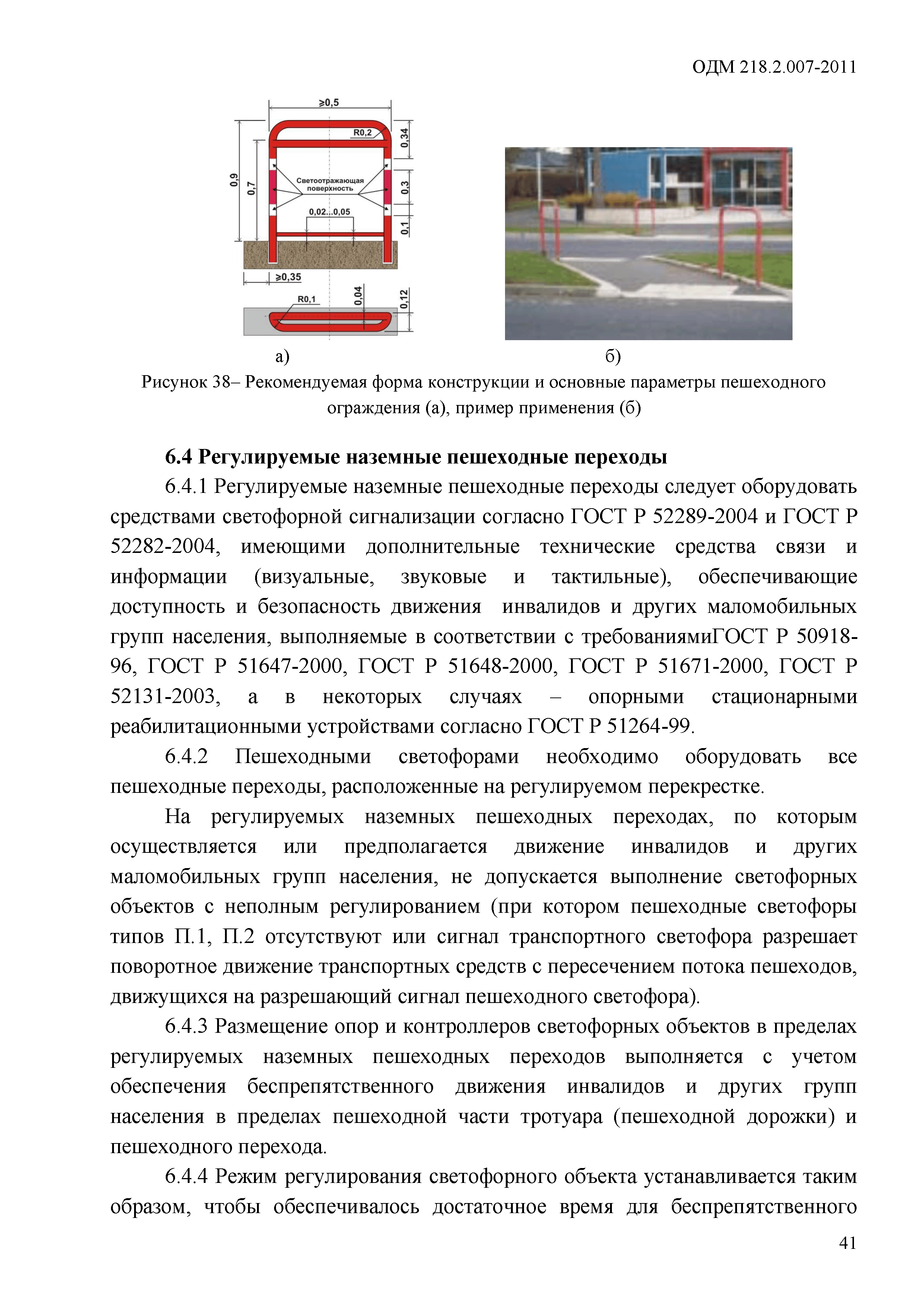 ОДМ 218.2.007-2011

≥0,5
R0,2
0,34
0,9
0,7
Светоотражающая поверхность
0,3
0,02...0,05
0,1
≥0,35
R0,1
0,04
0,12

а)

б)

Рисунок 38– Рекомендуемая форма конструкции и основные параметры пешеходного ограждения (а), пример применения (б)

6.4 Регулируемые наземные пешеходные переходы

6.4.1 Регулируемые наземные пешеходные переходы следует оборудовать средствами светофорной сигнализации согласно ГОСТ Р 52289-2004 и ГОСТ Р 52282-2004, имеющими дополнительные технические средства связи и информации (визуальные, звуковые и тактильные), обеспечивающие доступность и безопасность движения инвалидов и других маломобильных групп населения, выполняемые в соответствии с требованиямиГОСТ Р 50918-96, ГОСТ Р 51647-2000, ГОСТ Р 51648-2000, ГОСТ Р 51671-2000, ГОСТ Р 52131-2003, а в некоторых случаях – опорными стационарными реабилитационными устройствами согласно ГОСТ Р 51264-99.

6.4.2 Пешеходными светофорами необходимо оборудовать все пешеходные переходы, расположенные на регулируемом перекрестке.

На регулируемых наземных пешеходных переходах, по которым осуществляется или предполагается движение инвалидов и других маломобильных групп населения, не допускается выполнение светофорных объектов с неполным регулированием (при котором пешеходные светофоры типов П.1, П.2 отсутствуют или сигнал транспортного светофора разрешает поворотное движение транспортных средств с пересечением потока пешеходов, движущихся на разрешающий сигнал пешеходного светофора).

6.4.3 Размещение опор и контроллеров светофорных объектов в пределах регулируемых наземных пешеходных переходов выполняется с учетом обеспечения беспрепятственного движения инвалидов и других групп населения в пределах пешеходной части тротуара (пешеходной дорожки) и пешеходного перехода.

6.4.4 Режим регулирования светофорного объекта устанавливается таким образом, чтобы обеспечивалось достаточное время для беспрепятственного

41